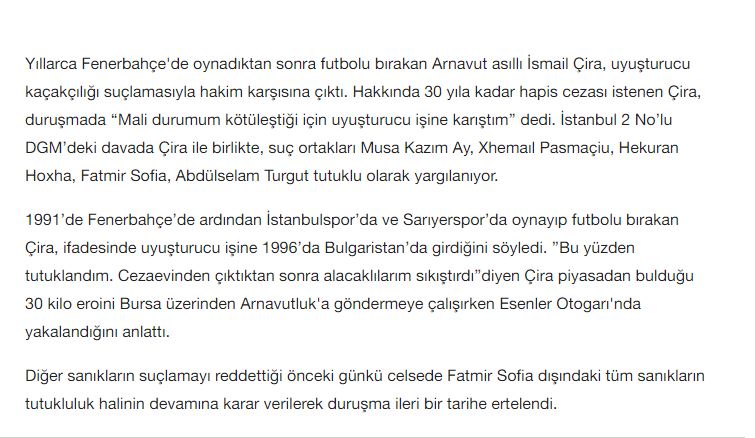 Yıllarca Fenerbahçe'de oynadıktan sonra futbolu bırakan Arnavut asıllı İsmail Çira, uyuşturucu kaçakçılığı suçlamasıyla hakim karşısına çıktı. Hakkında 30 yıla kadar hapis cezası istenen Çira, duruşmada “Mali durumum kötüleştiği için uyuşturucu işine karıştım” dedi. İstanbul 2 No’lu DGM’deki davada Çira ile birlikte, suç ortakları Musa Kazım Ay, Xhemaıl Pasmaçiu, Hekuran Hoxha, Fatmir Sofia, Abdülselam Turgut tutuklu olarak yargılanıyor.

1991’de Fenerbahçe’de ardından İstanbulspor’da ve Sarıyerspor’da oynayıp futbolu bırakan Çira, ifadesinde uyuşturucu işine 1996’da Bulgaristan’da girdiğini söyledi. ”Bu yüzden tutuklandım. Cezaevinden çıktıktan sonra alacaklılarım sıkıştırdı”diyen Çira piyasadan bulduğu 30 kilo eroini Bursa üzerinden Arnavutluk'a göndermeye çalışırken Esenler Otogarı'nda yakalandığını anlattı.

Diğer sanıkların suçlamayı reddettiği önceki günkü celsede Fatmir Sofia dışındaki tüm sanıkların tutukluluk halinin devamına karar verilerek duruşma ileri bir tarihe ertelendi.